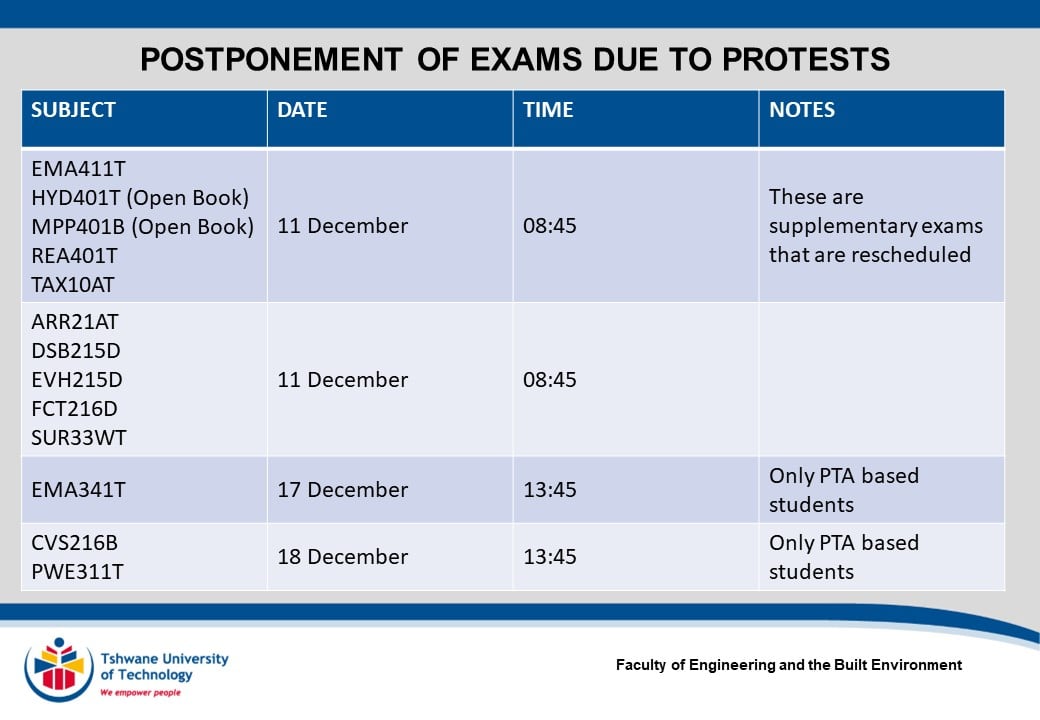 POSTPONEMENT OF EXAMS DUE TO PROTESTS

| SUBJECT | DATE | TIME | NOTES |
|---|---|---|---|
| EMA411T HYD401T (Open Book) MPP401B (Open Book) REA401T TAX10AT | 11 December | 08:45 | These are supplementary exams that are rescheduled |
| ARR21AT DSB215D EVH215D FCT216D SUR33WT | 11 December | 08:45 | |
| EMA341T | 17 December | 13:45 | Only PTA based students |
| CVS216B PWE311T | 18 December | 13:45 | Only PTA based students |

Tshwane University of Technology
We empower people

Faculty of Engineering and the Built Environment